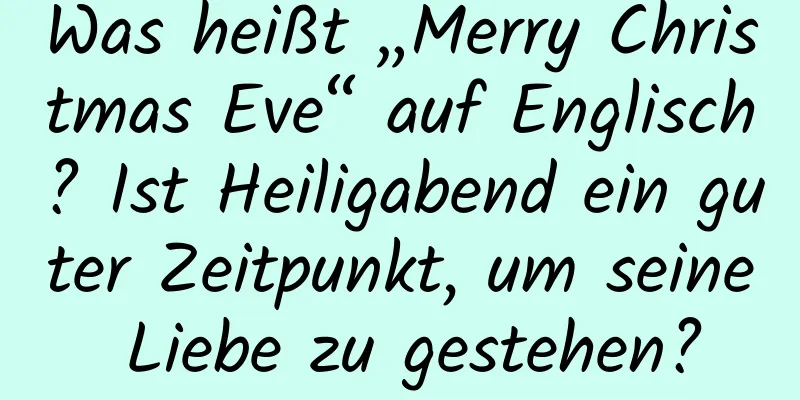 Was heißt „Merry Christmas Eve“ auf Englisch? Ist Heiligabend ein guter Zeitpunkt, um seine Liebe zu gestehen?